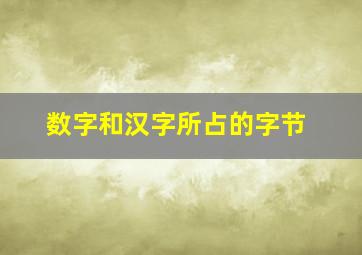 数字和汉字所占的字节